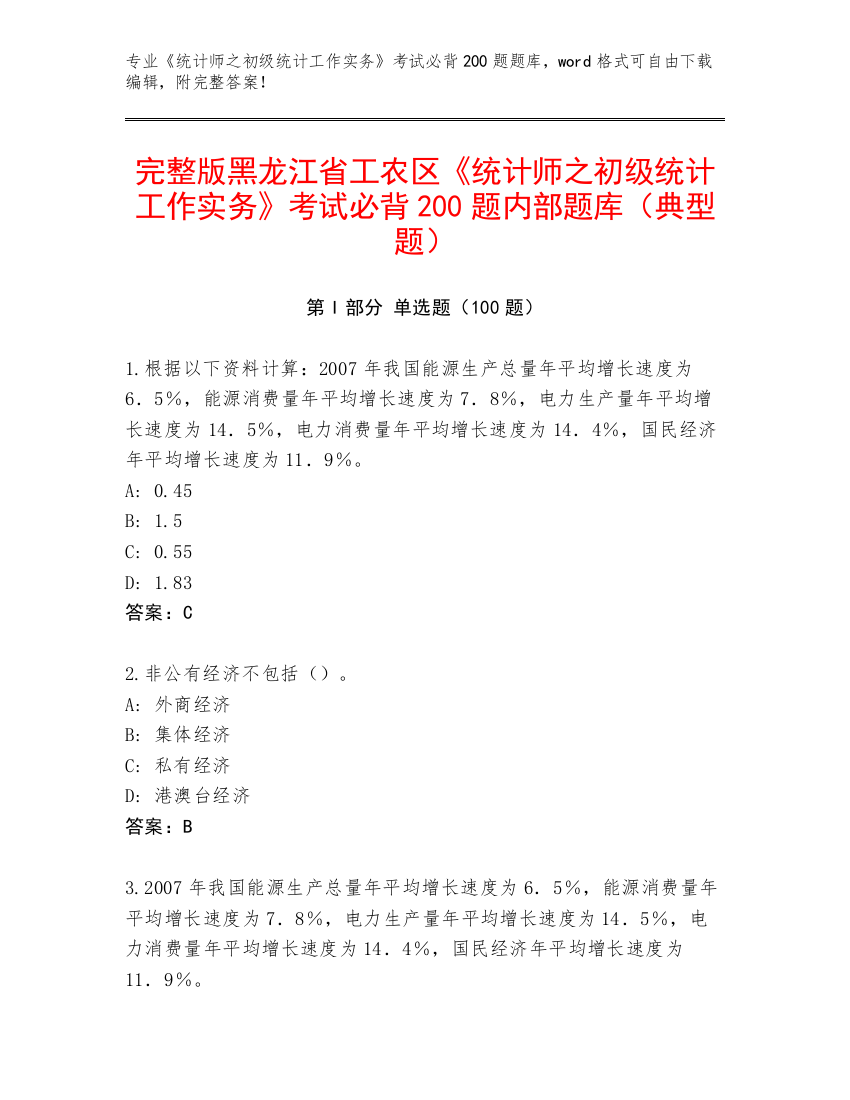 专业《统计师之初级统计工作实务》考试必背200题题库，word格式可自由下载编辑，附完整答案！

完整版黑龙江省工农区《统计师之初级统计工作实务》考试必背200题内部题库（典型题）

第I部分 单选题（100题）

1.根据以下资料计算：2007年我国能源生产总量年平均增长速度为6．5%，能源消费量年平均增长速度为7．8%，电力生产量年平均增长速度为14．5%，电力消费量年平均增长速度为14．4%，国民经济年平均增长速度为11．9%。
A: 0.45
B: 1.5
C: 0.55
D: 1.83
答案：C

2.非公有经济不包括（）。
A: 外商经济
B: 集体经济
C: 私有经济
D: 港澳台经济
答案：B

3.2007年我国能源生产总量年平均增长速度为6．5%，能源消费量年平均增长速度为7．8%，电力生产量年平均增长速度为14．5%，电力消费量年平均增长速度为14．4%，国民经济年平均增长速度为11．9%。